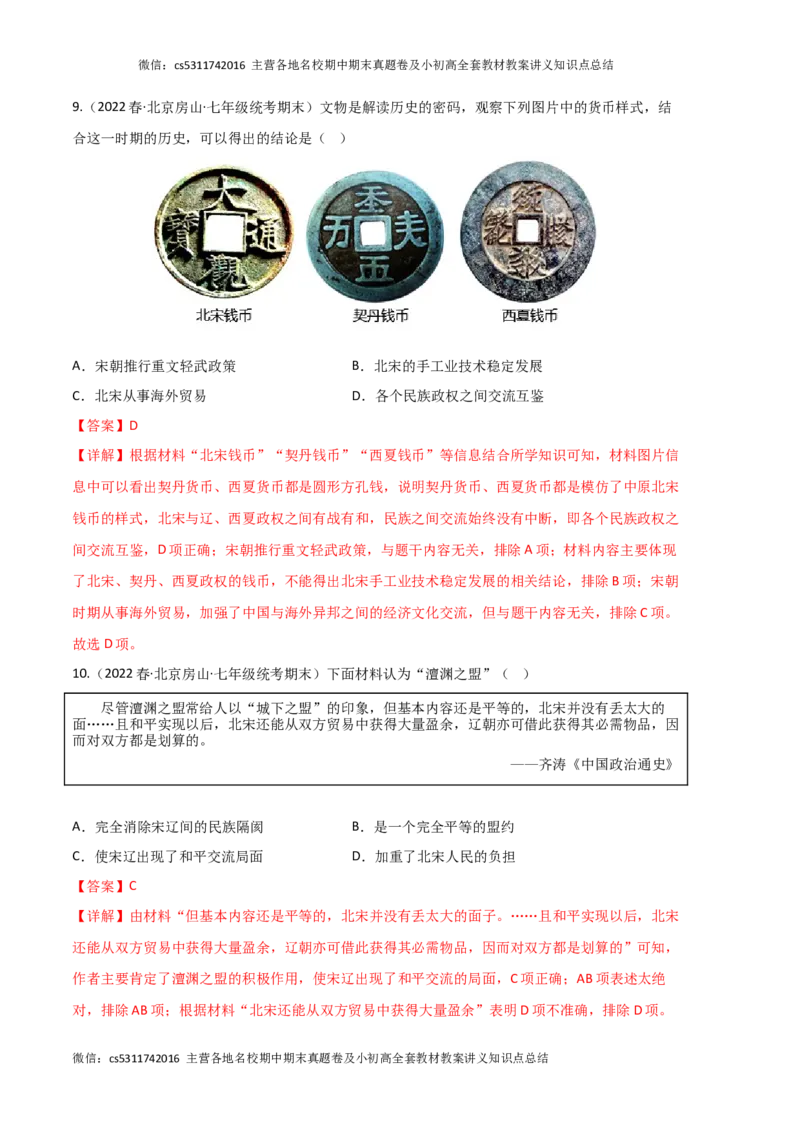 微信：cs5311742016 主营各地名校期中期末真题卷及小初高全套教材教案讲义知识点总结

9.（2022春·北京房山·七年级统考期末）文物是解读历史的密码，观察下列图片中的货币样式，结合这一时期的历史，可以得出的结论是（ ）

北宋钱币 契丹钱币 西夏钱币

A．宋朝推行重文轻武政策 B．北宋的手工业技术稳定发展

C．北宋从事海外贸易 D．各个民族政权之间交流互鉴

【答案】D

【详解】根据材料“北宋钱币”“契丹钱币”“西夏钱币”等信息结合所学知识可知，材料图片信息中可以看出契丹货币、西夏货币都是圆形方孔钱，说明契丹货币、西夏货币都是模仿了中原北宋钱币的样式，北宋与辽、西夏政权之间有战有和，民族之间交流始终没有中断，即各个民族政权之间交流互鉴，D项正确；宋朝推行重文轻武政策，与题干内容无关，排除A项；材料内容主要体现了北宋、契丹、西夏政权的钱币，不能得出北宋手工业技术稳定发展的相关结论，排除B项；宋朝时期从事海外贸易，加强了中国与海外异邦之间的经济文化交流，但与题干内容无关，排除C项。故选D项。

10.（2022春·北京房山·七年级统考期末）下面材料认为“澶渊之盟”（ ）

尽管澶渊之盟常给人以“城下之盟”的印象，但基本内容还是平等的，北宋并没有丢太大的面……且和平实现以后，北宋还能从双方贸易中获得大量盈余，辽朝亦可借此获得其必需物品，因而对双方都是划算的。

——齐涛《中国政治通史》

A．完全消除宋辽间的民族隔阂 B．是一个完全平等的盟约

C．使宋辽出现了和平交流局面 D．加重了北宋人民的负担

【答案】C

【详解】由材料“但基本内容还是平等的，北宋并没有丢太大的面子。……且和平实现以后，北宋还能从双方贸易中获得大量盈余，辽朝亦可借此获得其必需物品，因而对双方都是划算的”可知，作者主要肯定了澶渊之盟的积极作用，使宋辽出现了和平交流的局面，C项正确；AB项表述太绝对，排除AB项；根据材料“北宋还能从双方贸易中获得大量盈余”表明D项不准确，排除D项。

微信：cs5311742016 主营各地名校期中期末真题卷及小初高全套教材教案讲义知识点总结